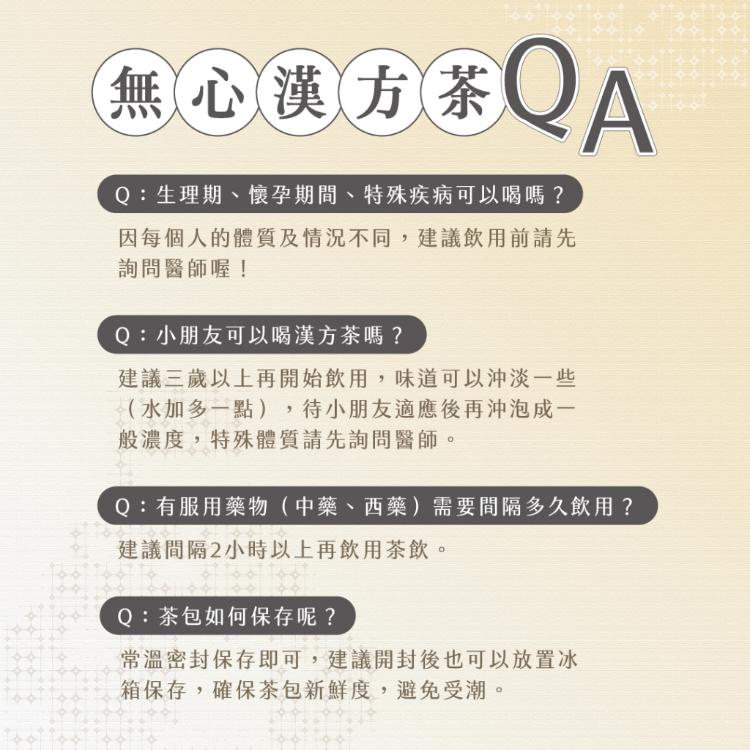 無心漢方茶QA

Q：生理期、懷孕期間、特殊疾病可以喝嗎？

因每個人的體質及情況不同，建議飲用前請先詢問醫師喔！

Q：小朋友可以喝漢方茶嗎？

建議三歲以上再開始飲用，味道可以沖淡一些（水加多一點），待小朋友適應後再沖泡成一般濃度，特殊體質請先詢問醫師。

Q：有服用藥物（中藥、西藥）需要間隔多久飲用？

建議間隔2小時以上再飲用茶飲。

Q：茶包如何保存呢？

常溫密封保存即可，建議開封後也可以放置冰箱保存，確保茶包新鮮度，避免受潮。